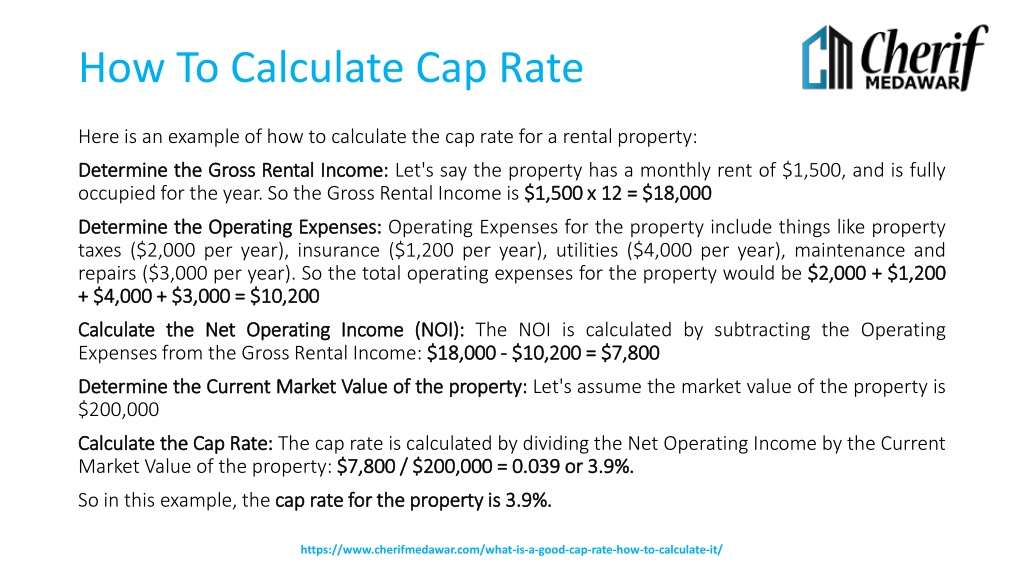 How To Calculate Cap Rate

Cherif MEDAWAR

Here is an example of how to calculate the cap rate for a rental property:

Determine the Gross Rental Income: Let's say the property has a monthly rent of \$1,500, and is fully occupied for the year. So the Gross Rental Income is \$1,500 x 12 = \$18,000

Determine the Operating Expenses: Operating Expenses for the property include things like property taxes (\$2,000 per year), insurance (\$1,200 per year), utilities (\$4,000 per year), maintenance and repairs (\$3,000 per year). So the total operating expenses for the property would be \$2,000 + \$1,200 + \$4,000 + \$3,000 = \$10,200

Calculate the Net Operating Income (NOI): The NOI is calculated by subtracting the Operating Expenses from the Gross Rental Income: \$18,000 - \$10,200 = \$7,800

Determine the Current Market Value of the property: Let's assume the market value of the property is \$200,000

Calculate the Cap Rate: The cap rate is calculated by dividing the Net Operating Income by the Current Market Value of the property: \$7,800 / \$200,000 = 0.039 or 3.9%.

So in this example, the cap rate for the property is 3.9%.

https://www.cherifmedawar.com/what-is-a-good-cap-rate-how-to-calculate-it/